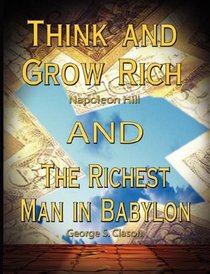 THINK AND GROW RICH

Napoleon Hill

AND

THE RICHEST MAN IN BABYLON

George S. Clason